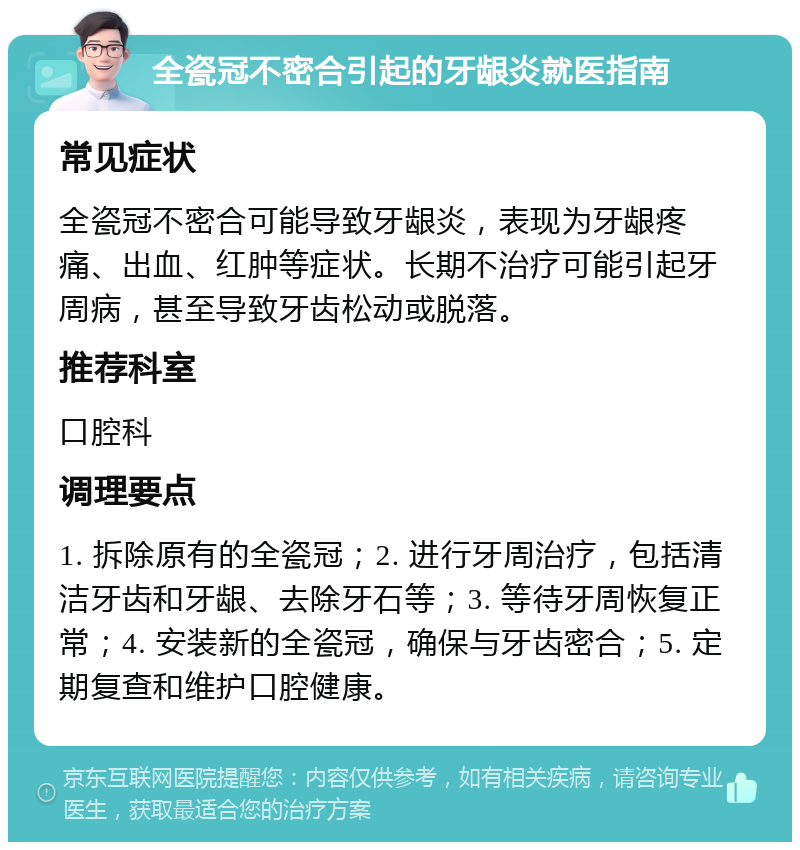 全瓷冠不密合引起的牙龈炎就医指南

常见症状

全瓷冠不密合可能导致牙龈炎，表现为牙龈疼痛、出血、红肿等症状。长期不治疗可能引起牙周病，甚至导致牙齿松动或脱落。

推荐科室

口腔科

调理要点

1. 拆除原有的全瓷冠；2. 进行牙周治疗，包括清洁牙齿和牙龈、去除牙石等；3. 等待牙周恢复正常；4. 安装新的全瓷冠，确保与牙齿密合；5. 定期复查和维护口腔健康。

京东互联网医院提醒您：内容仅供参考，如有相关疾病，请咨询专业医生，获取最适合您的治疗方案